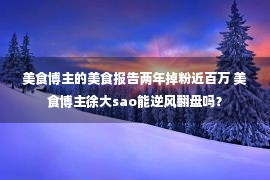 美食博主的美食报告两年掉粉近百万 美食博主徐大sao能逆风翻盘吗？